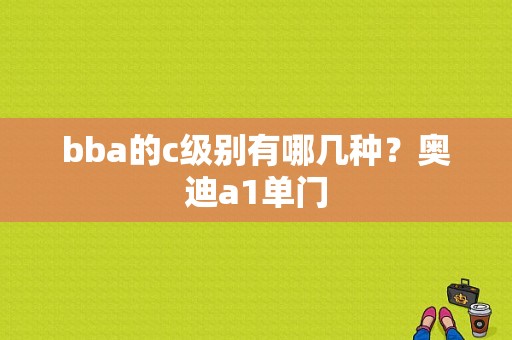 bba的c级别有哪几种？奥迪a1单门